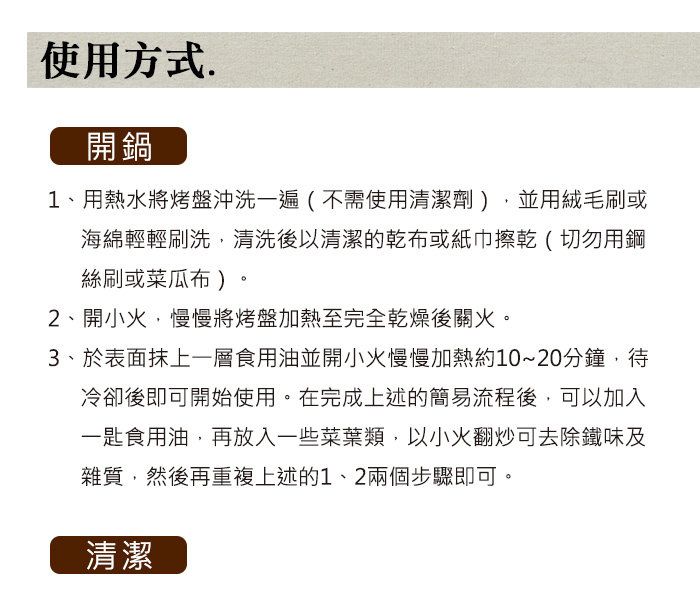 使用方式.

開鍋

1、用熱水將烤盤沖洗一遍（不需使用清潔劑），並用絨毛刷或海綿輕輕刷洗，清洗後以清潔的乾布或紙巾擦乾（切勿用鋼絲刷或菜瓜布）。

2、開小火，慢慢將烤盤加熱至完全乾燥後關火。

3、於表面抹上一層食用油並開小火慢慢加熱約10~20分鐘，待冷卻後即可開始使用。在完成上述的簡易流程後，可以加入一匙食用油，再放入一些菜葉類，以小火翻炒可去除鐵味及雜質，然後再重複上述的1、2兩個步驟即可。

清潔